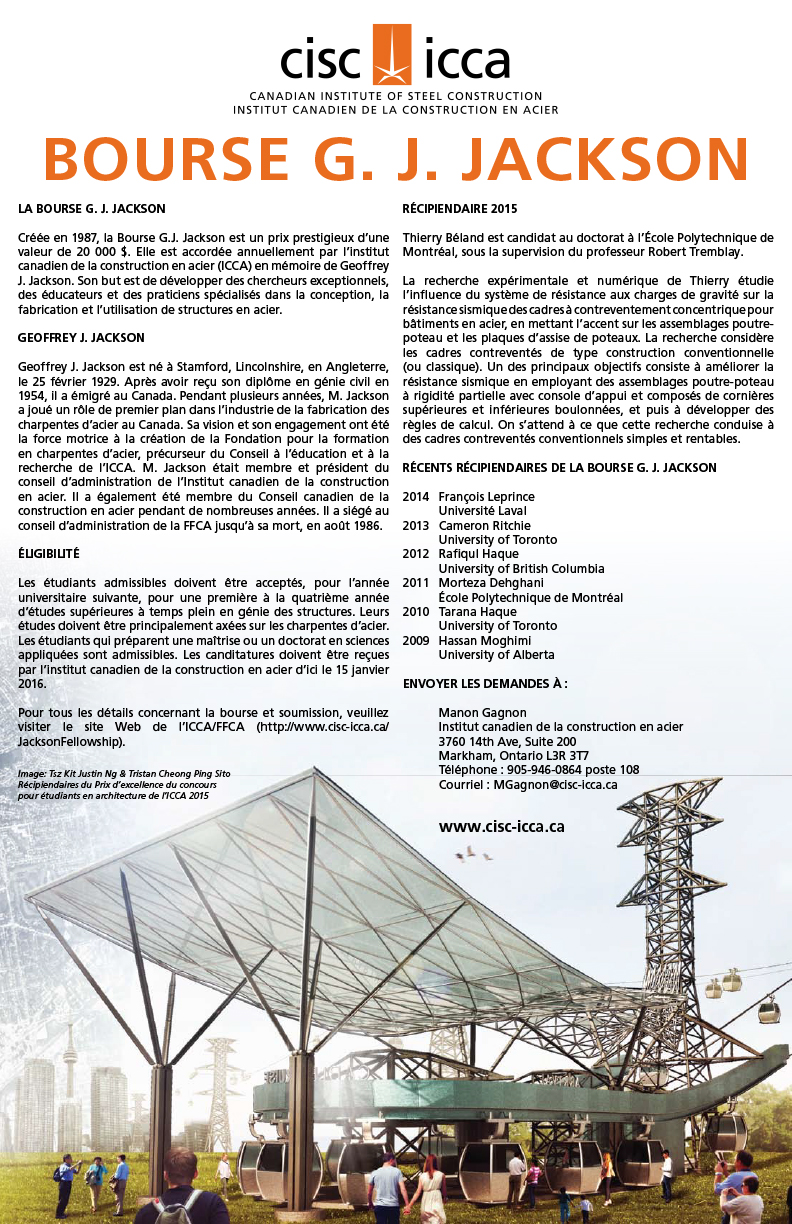 cisc icca
CANADIAN INSTITUTE OF STEEL CONSTRUCTION
INSTITUT CANADIEN DE LA CONSTRUCTION EN ACIER

BOURSE G. J. JACKSON

LA BOURSE G. J. JACKSON

Créée en 1987, la Bourse G.J. Jackson est un prix prestigieux d'une valeur de 20 000 $. Elle est accordée annuellement par l'institut canadien de la construction en acier (ICCA) en mémoire de Geoffrey J. Jackson. Son but est de développer des chercheurs exceptionnels, des éducateurs et des praticiens spécialisés dans la conception, la fabrication et l'utilisation de structures en acier.

GEOFFREY J. JACKSON

Geoffrey J. Jackson est né à Stamford, Lincolnshire, en Angleterre, le 25 février 1929. Après avoir reçu son diplôme en génie civil en 1954, il a émigré au Canada. Pendant plusieurs années, M. Jackson a joué un rôle de premier plan dans l'industrie de la fabrication des charpentes d'acier au Canada. Sa vision et son engagement ont été la force motrice à la création de la Fondation pour la formation en charpentes d'acier, précurseur du Conseil à l'éducation et à la recherche de l'ICCA. M. Jackson était membre et président du conseil d'administration de l'Institut canadien de la construction en acier. Il a également été membre du Conseil canadien de la construction en acier pendant de nombreuses années. Il a siégé au conseil d'administration de la FFCA jusqu'à sa mort, en août 1986.

ÉLIGIBILITÉ

Les étudiants admissibles doivent être acceptés, pour l'année universitaire suivante, pour une première à la quatrième année d'études supérieures à temps plein en génie des structures. Leurs études doivent être principalement axées sur les charpentes d'acier. Les étudiants qui préparent une maîtrise ou un doctorat en sciences appliquées sont admissibles. Les canditatures doivent être reçues par l'institut canadien de la construction en acier d'ici le 15 janvier 2016.

Pour tous les détails concernant la bourse et soumission, veuillez visiter le site Web de l'ICCA/FFCA (http://www.cisc-icca.ca/JacksonFellowship).

Image: Tsz Kit Justin Ng & Tristan Cheong Ping Sito
Récipiendaires du Prix d'excellence du concours pour étudiants en architecture de l'ICCA 2015

RÉCIPIENDAIRE 2015

Thierry Béland est candidat au doctorat à l'École Polytechnique de Montréal, sous la supervision du professeur Robert Tremblay.

La recherche expérimentale et numérique de Thierry étudie l'influence du système de résistance aux charges de gravité sur la résistance sismique des cadres à contreventement concentrique pour bâtiments en acier, en mettant l'accent sur les assemblages poutre-poteau et les plaques d'assise de poteaux. La recherche considère les cadres contreventés de type construction conventionnelle (ou classique). Un des principaux objectifs consiste à améliorer la résistance sismique en employant des assemblages poutre-poteau à rigidité partielle avec console d'appui et composés de cornières supérieures et inférieures boulonnées, et puis à développer des règles de calcul. On s'attend à ce que cette recherche conduise à des cadres contreventés conventionnels simples et rentables.

RÉCENTS RÉCIPIENDAIRES DE LA BOURSE G. J. JACKSON

2014 François Leprince
Université Laval
2013 Cameron Ritchie
University of Toronto
2012 Rafiqul Haque
University of British Columbia
2011 Morteza Dehghani
École Polytechnique de Montréal
2010 Tarana Haque
University of Toronto
2009 Hassan Moghimi
University of Alberta

ENVOYER LES DEMANDES À :

Manon Gagnon
Institut canadien de la construction en acier
3760 14th Ave, Suite 200
Markham, Ontario L3R 3T7
Téléphone : 905-946-0864 poste 108
Courriel : MGagnon@cisc-icca.ca

www.cisc-icca.ca